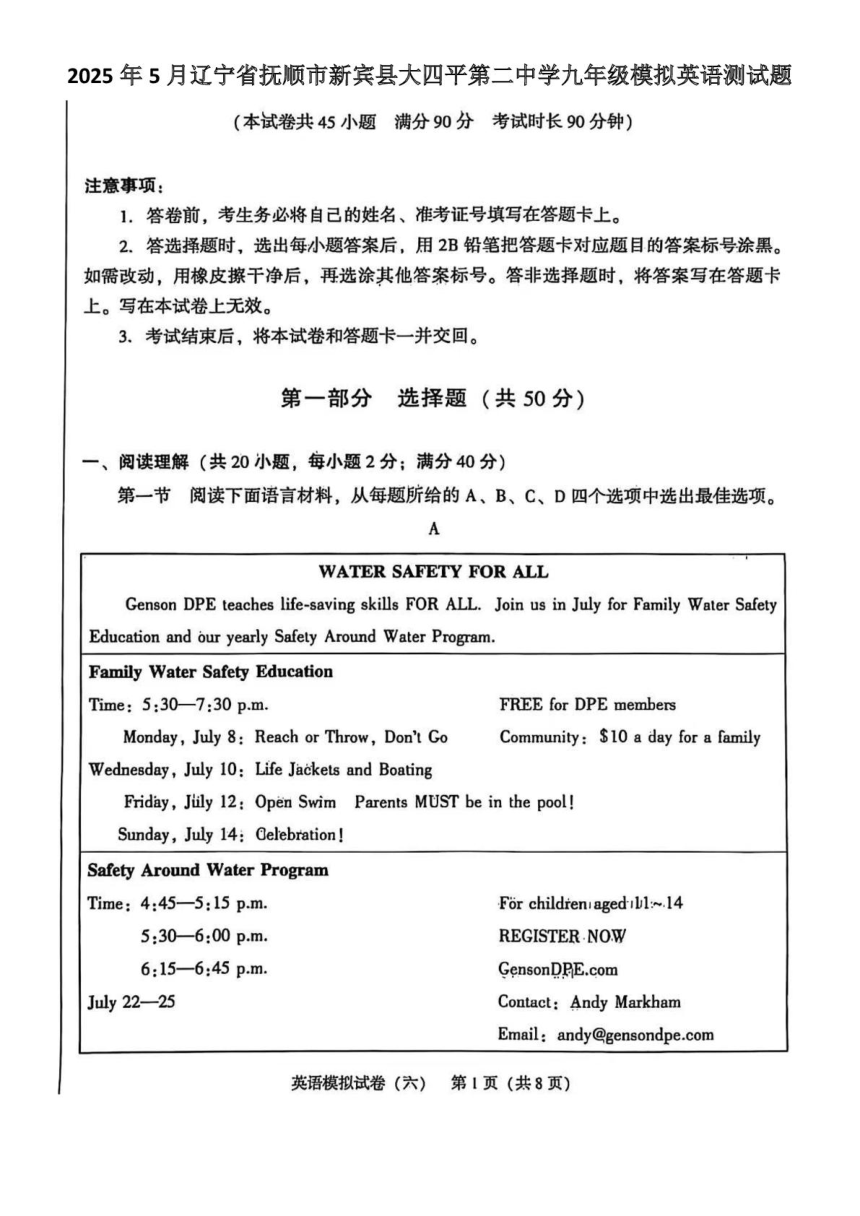 2025 年 5 月辽宁省抚顺市新宾县大四平第二中学九年级模拟英语测试题

（本试卷共 45 小题　满分 90 分　考试时长 90 分钟）

注意事项：

1. 答卷前，考生务必将自己的姓名、准考证号填写在答题卡上。

2. 答选择题时，选出每小题答案后，用 2B 铅笔把答题卡对应题目的答案标号涂黑。如需改动，用橡皮擦干净后，再选涂其他答案标号。答非选择题时，将答案写在答题卡上。写在本试卷上无效。

3. 考试结束后，将本试卷和答题卡一并交回。

第一部分　选择题（共 50 分）

一、阅读理解（共 20 小题，每小题 2 分；满分 40 分）

第一节　阅读下面语言材料，从每题所给的 A、B、C、D 四个选项中选出最佳选项。

A

WATER SAFETY FOR ALL

Genson DPE teaches life-saving skills FOR ALL. Join us in July for Family Water Safety Education and our yearly Safety Around Water Program.

Family Water Safety Education

Time: 5:30—7:30 p.m.

Monday, July 8: Reach or Throw, Don't Go

Wednesday, July 10: Life Jackets and Boating

Friday, July 12: Open Swim　Parents MUST be in the pool!

Sunday, July 14: Celebration!

FREE for DPE members

Community: $10 a day for a family

Safety Around Water Program

Time: 4:45—5:15 p.m.

5:30—6:00 p.m.

6:15—6:45 p.m.

July 22—25

For children aged 11~14

REGISTER NOW

GensonDPE.com

Contact: Andy Markham

Email: andy@gensondpe.com

英语模拟试卷（六）　第 1 页（共 8 页）